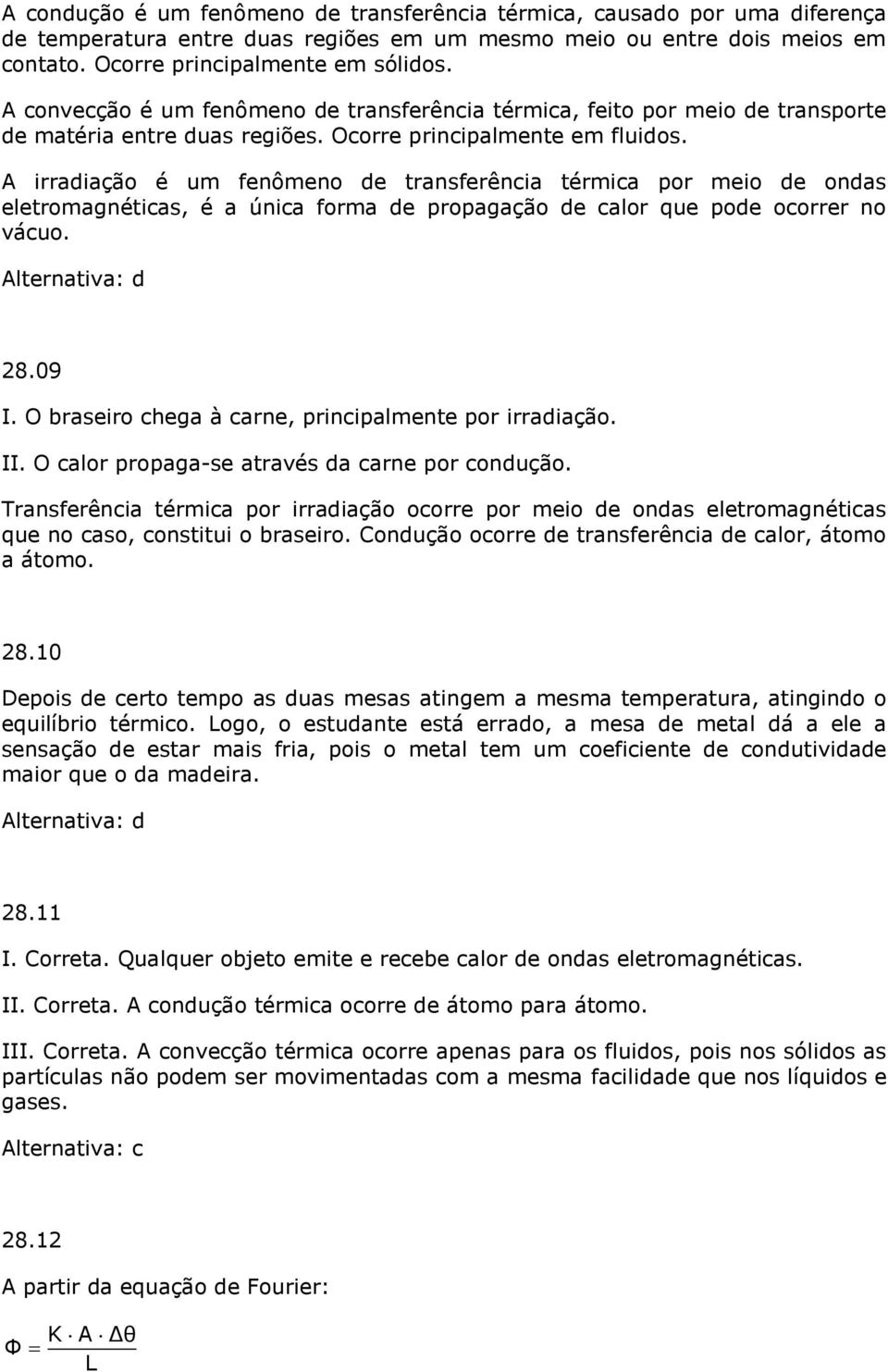 A condução é um fenômeno de transferência térmica, causado por uma diferença de temperatura entre duas regiões em um mesmo meio ou entre dois meios em contato. Ocorre principalmente em sólidos.

A convecção é um fenômeno de transferência térmica, feito por meio de transporte de matéria entre duas regiões. Ocorre principalmente em fluidos.

A irradiação é um fenômeno de transferência térmica por meio de ondas eletromagnéticas, é a única forma de propagação de calor que pode ocorrer no vácuo.

Alternativa: d

28.09

I. O braseiro chega à carne, principalmente por irradiação.

II. O calor propaga-se através da carne por condução.

Transferência térmica por irradiação ocorre por meio de ondas eletromagnéticas que no caso, constitui o braseiro. Condução ocorre de transferência de calor, átomo a átomo.

28.10

Depois de certo tempo as duas mesas atingem a mesma temperatura, atingindo o equilíbrio térmico. Logo, o estudante está errado, a mesa de metal dá a ele a sensação de estar mais fria, pois o metal tem um coeficiente de condutividade maior que o da madeira.

Alternativa: d

28.11

I. Correta. Qualquer objeto emite e recebe calor de ondas eletromagnéticas.

II. Correta. A condução térmica ocorre de átomo para átomo.

III. Correta. A convecção térmica ocorre apenas para os fluidos, pois nos sólidos as partículas não podem ser movimentadas com a mesma facilidade que nos líquidos e gases.

Alternativa: c

28.12

A partir da equação de Fourier:

$\Phi = \frac{K \cdot A \cdot \Delta\theta}{L}$